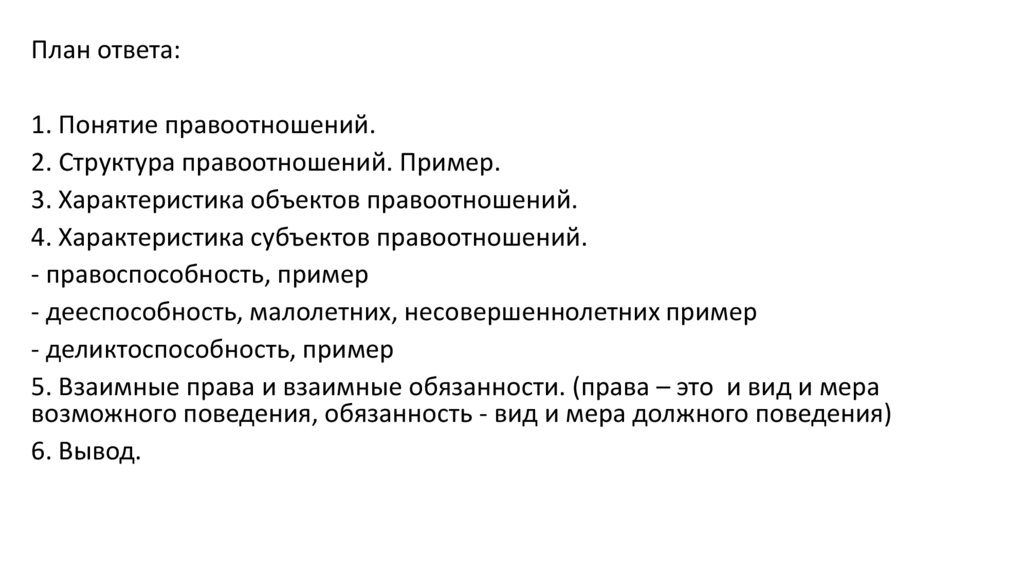 План ответа:

1. Понятие правоотношений.
2. Структура правоотношений. Пример.
3. Характеристика объектов правоотношений.
4. Характеристика субъектов правоотношений.
- правоспособность, пример
- дееспособность, малолетних, несовершеннолетних пример
- деликтоспособность, пример
5. Взаимные права и взаимные обязанности. (права – это и вид и мера возможного поведения, обязанность - вид и мера должного поведения)
6. Вывод.